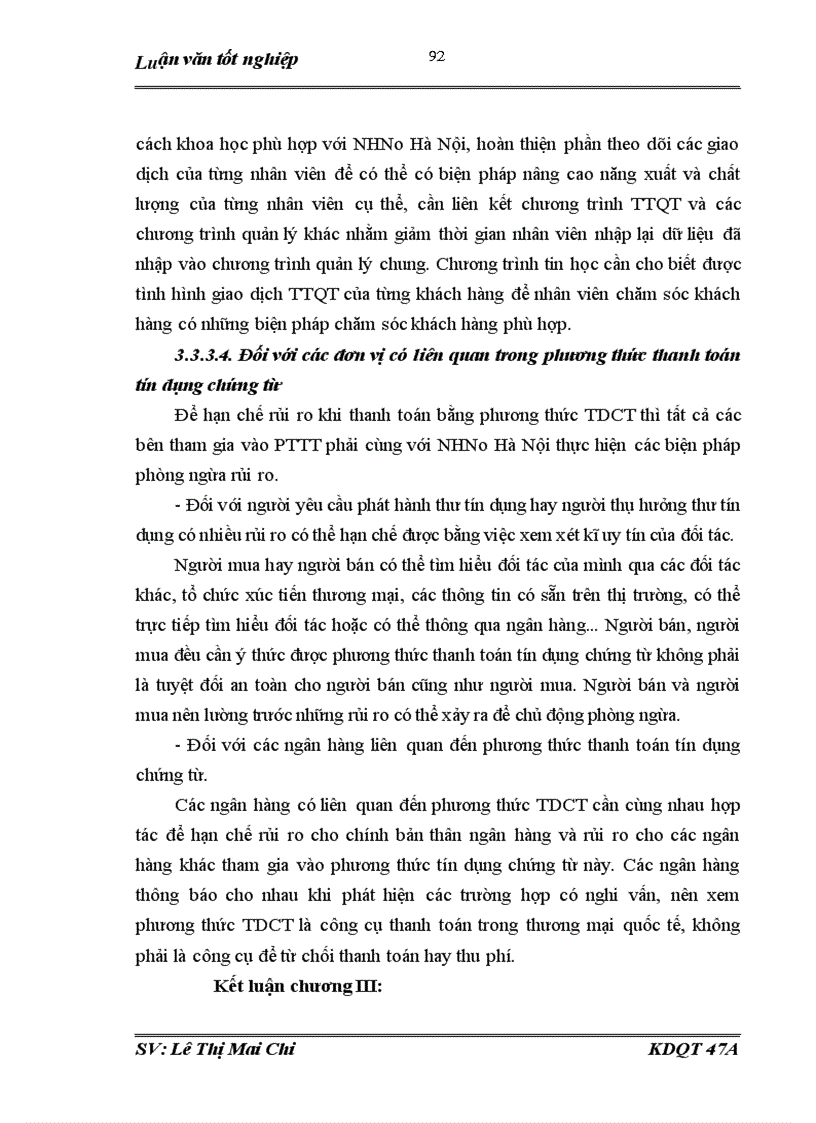 Luận văn tốt nghiệp

92

cách khoa học phù hợp với NHNo Hà Nội, hoàn thiện phần theo dõi các giao dịch của từng nhân viên để có thể có biện pháp nâng cao năng xuất và chất lượng của từng nhân viên cụ thể, cần liên kết chương trình TTQT và các chương trình quản lý khác nhằm giảm thời gian nhân viên nhập lại dữ liệu đã nhập vào chương trình quản lý chung. Chương trình tin học cần cho biết được tình hình giao dịch TTQT của từng khách hàng để nhân viên chăm sóc khách hàng có những biện pháp chăm sóc khách hàng phù hợp.

3.3.3.4. Đối với các đơn vị có liên quan trong phương thức thanh toán tín dụng chứng từ

Để hạn chế rủi ro khi thanh toán bằng phương thức TDCT thì tất cả các bên tham gia vào PTTT phải cùng với NHNo Hà Nội thực hiện các biện pháp phòng ngừa rủi ro.

- Đối với người yêu cầu phát hành thư tín dụng hay người thụ hưởng thư tín dụng có nhiều rủi ro có thể hạn chế được bằng việc xem xét kĩ uy tín của đối tác.

Người mua hay người bán có thể tìm hiểu đối tác của mình qua các đối tác khác, tổ chức xúc tiến thương mại, các thông tin có sẵn trên thị trường, có thể trực tiếp tìm hiểu đối tác hoặc có thể thông qua ngân hàng... Người bán, người mua đều cần ý thức được phương thức thanh toán tín dụng chứng từ không phải là tuyệt đối an toàn cho người bán cũng như người mua. Người bán và người mua nên lường trước những rủi ro có thể xảy ra để chủ động phòng ngừa.

- Đối với các ngân hàng liên quan đến phương thức thanh toán tín dụng chứng từ.

Các ngân hàng có liên quan đến phương thức TDCT cần cùng nhau hợp tác để hạn chế rủi ro cho chính bản thân ngân hàng và rủi ro cho các ngân hàng khác tham gia vào phương thức tín dụng chứng từ này. Các ngân hàng thông báo cho nhau khi phát hiện các trường hợp có nghi vấn, nên xem phương thức TDCT là công cụ thanh toán trong thương mại quốc tế, không phải là công cụ để từ chối thanh toán hay thu phí.

Kết luận chương III:

SV: Lê Thị Mai Chi

KDQT 47A